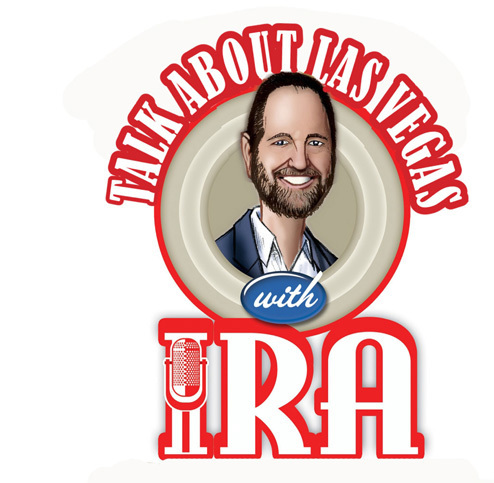 TALK ABOUT LAS VEGAS

with

IRA